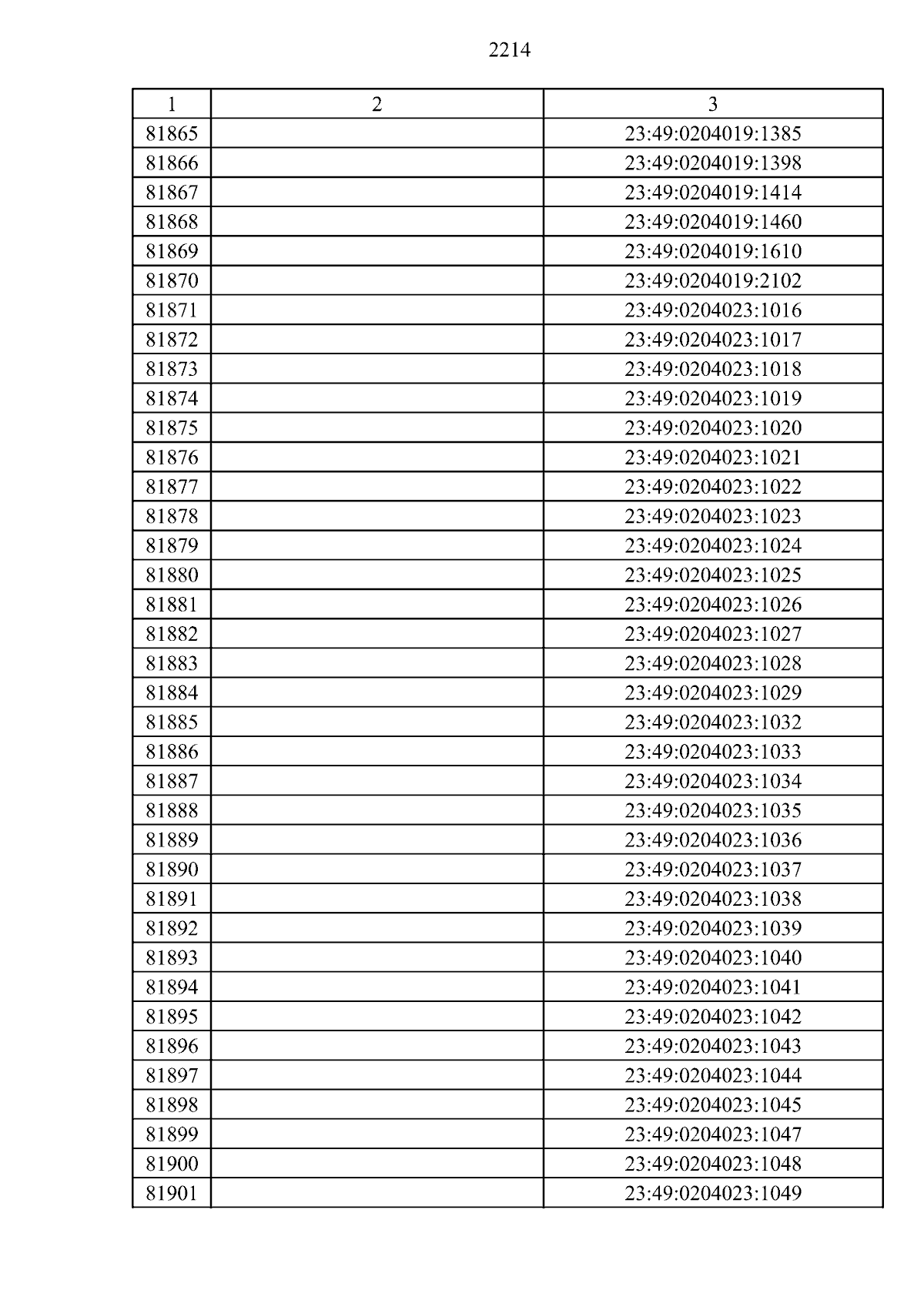 2214

| 1 | 2 | 3 |
|---|---|---|
| 81865 | | 23:49:0204019:1385 |
| 81866 | | 23:49:0204019:1398 |
| 81867 | | 23:49:0204019:1414 |
| 81868 | | 23:49:0204019:1460 |
| 81869 | | 23:49:0204019:1610 |
| 81870 | | 23:49:0204019:2102 |
| 81871 | | 23:49:0204023:1016 |
| 81872 | | 23:49:0204023:1017 |
| 81873 | | 23:49:0204023:1018 |
| 81874 | | 23:49:0204023:1019 |
| 81875 | | 23:49:0204023:1020 |
| 81876 | | 23:49:0204023:1021 |
| 81877 | | 23:49:0204023:1022 |
| 81878 | | 23:49:0204023:1023 |
| 81879 | | 23:49:0204023:1024 |
| 81880 | | 23:49:0204023:1025 |
| 81881 | | 23:49:0204023:1026 |
| 81882 | | 23:49:0204023:1027 |
| 81883 | | 23:49:0204023:1028 |
| 81884 | | 23:49:0204023:1029 |
| 81885 | | 23:49:0204023:1032 |
| 81886 | | 23:49:0204023:1033 |
| 81887 | | 23:49:0204023:1034 |
| 81888 | | 23:49:0204023:1035 |
| 81889 | | 23:49:0204023:1036 |
| 81890 | | 23:49:0204023:1037 |
| 81891 | | 23:49:0204023:1038 |
| 81892 | | 23:49:0204023:1039 |
| 81893 | | 23:49:0204023:1040 |
| 81894 | | 23:49:0204023:1041 |
| 81895 | | 23:49:0204023:1042 |
| 81896 | | 23:49:0204023:1043 |
| 81897 | | 23:49:0204023:1044 |
| 81898 | | 23:49:0204023:1045 |
| 81899 | | 23:49:0204023:1047 |
| 81900 | | 23:49:0204023:1048 |
| 81901 | | 23:49:0204023:1049 |